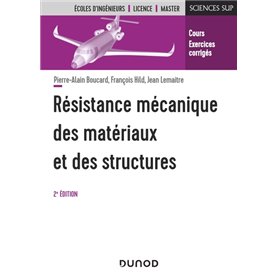 ÉCOLES D'INGÉNIEURS | LICENCE | MASTER

SCIENCES SUP

Cours
Exercices corrigés

Pierre-Alain Boucard, François Hild, Jean Lemaitre

Résistance mécanique des matériaux et des structures

2e ÉDITION

DUNOD